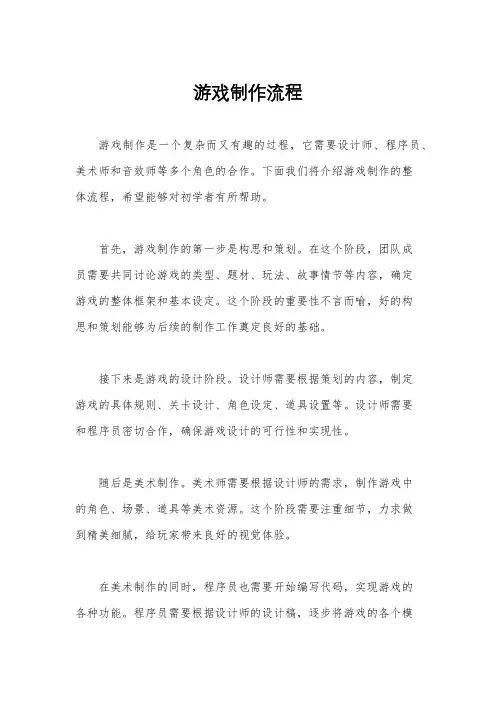 游戏制作流程

游戏制作是一个复杂而又有趣的过程，它需要设计师、程序员、美术师和音效师等多个角色的合作。下面我们将介绍游戏制作的整体流程，希望能够对初学者有所帮助。

首先，游戏制作的第一步是构思和策划。在这个阶段，团队成员需要共同讨论游戏的类型、题材、玩法、故事情节等内容，确定游戏的整体框架和基本设定。这个阶段的重要性不言而喻，好的构思和策划能够为后续的制作工作奠定良好的基础。

接下来是游戏的设计阶段。设计师需要根据策划的内容，制定游戏的具体规则、关卡设计、角色设定、道具设置等。设计师需要和程序员密切合作，确保游戏设计的可行性和实现性。

随后是美术制作。美术师需要根据设计师的需求，制作游戏中的角色、场景、道具等美术资源。这个阶段需要注重细节，力求做到精美细腻，给玩家带来良好的视觉体验。

在美术制作的同时，程序员也需要开始编写代码，实现游戏的各种功能。程序员需要根据设计师的设计稿，逐步将游戏的各个模